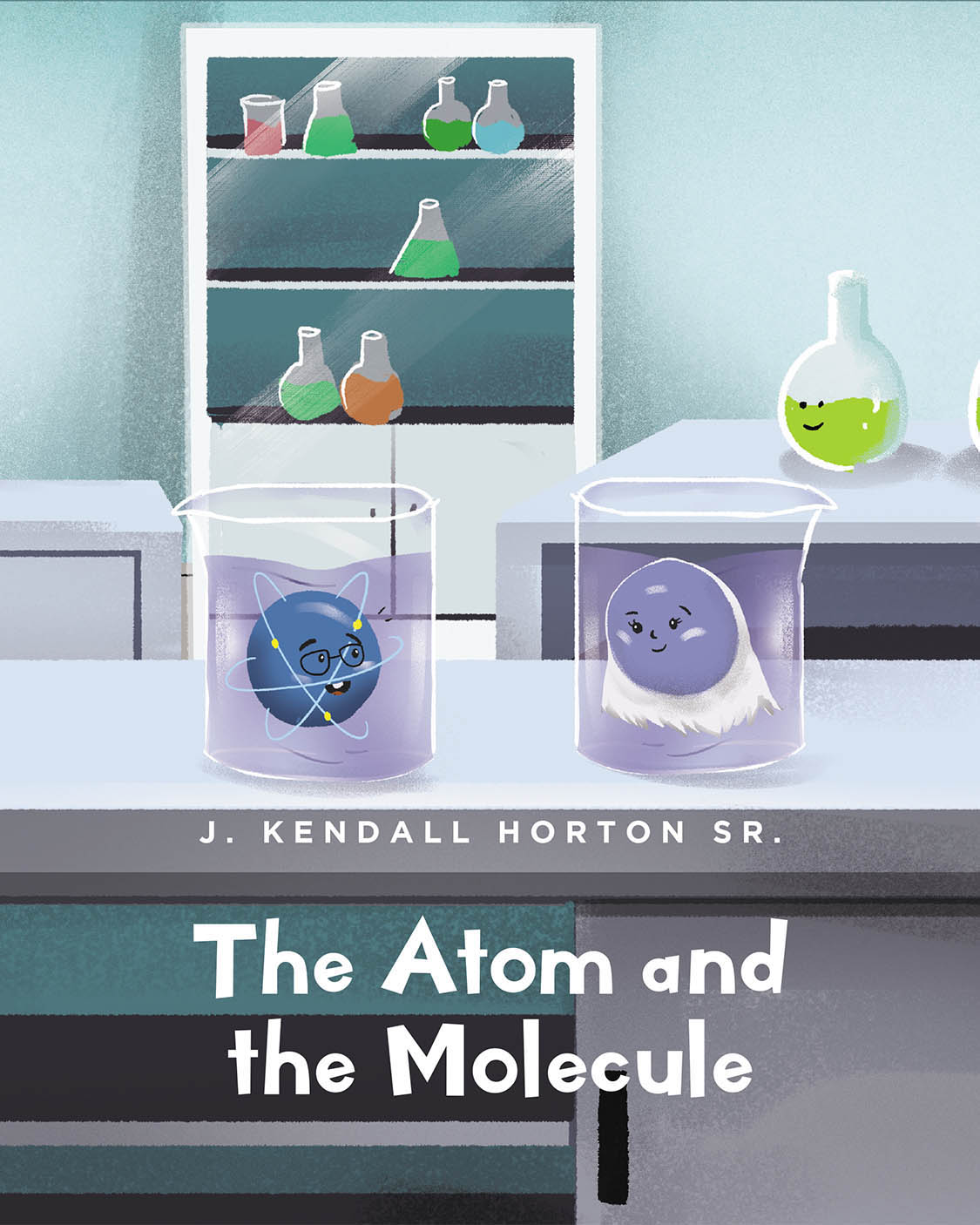 J. KENDALL HORTON SR.

The Atom and the Molecule